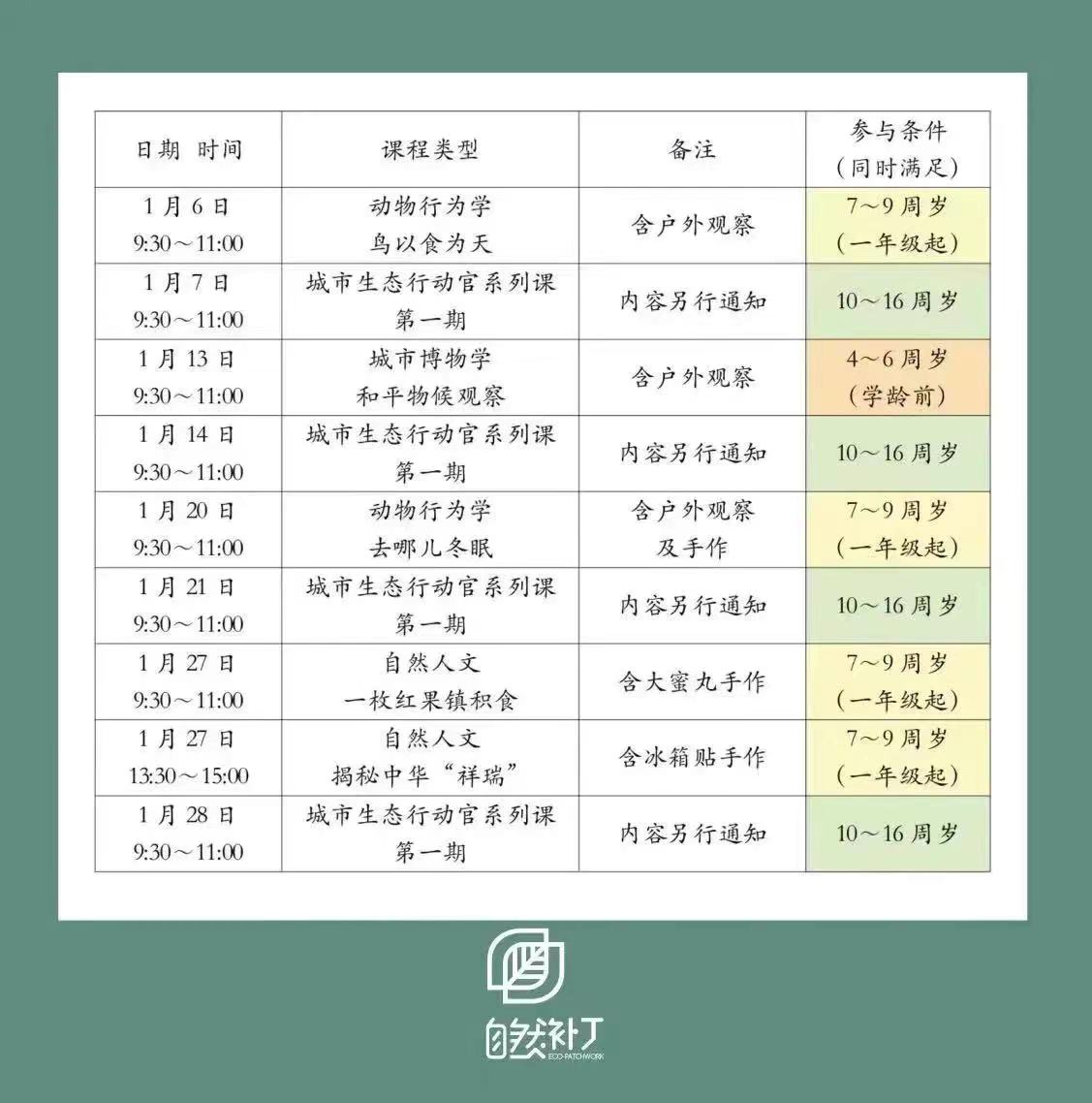 | 日期 时间 | 课程类型 | 备注 | 参与条件（同时满足） |
|---|---|---|---|
| 1月6日 9:30～11:00 | 动物行为学 鸟以食为天 | 含户外观察 | 7～9周岁（一年级起） |
| 1月7日 9:30～11:00 | 城市生态行动官系列课 第一期 | 内容另行通知 | 10～16周岁 |
| 1月13日 9:30～11:00 | 城市博物学 和平物候观察 | 含户外观察 | 4～6周岁（学龄前） |
| 1月14日 9:30～11:00 | 城市生态行动官系列课 第一期 | 内容另行通知 | 10～16周岁 |
| 1月20日 9:30～11:00 | 动物行为学 去哪儿冬眠 | 含户外观察及手作 | 7～9周岁（一年级起） |
| 1月21日 9:30～11:00 | 城市生态行动官系列课 第一期 | 内容另行通知 | 10～16周岁 |
| 1月27日 9:30～11:00 | 自然人文 一枚红果镇积食 | 含大蜜丸手作 | 7～9周岁（一年级起） |
| 1月27日 13:30～15:00 | 自然人文 揭秘中华“祥瑞” | 含冰箱贴手作 | 7～9周岁（一年级起） |
| 1月28日 9:30～11:00 | 城市生态行动官系列课 第一期 | 内容另行通知 | 10～16周岁 |

自然补丁
ECO-PATCHWORK